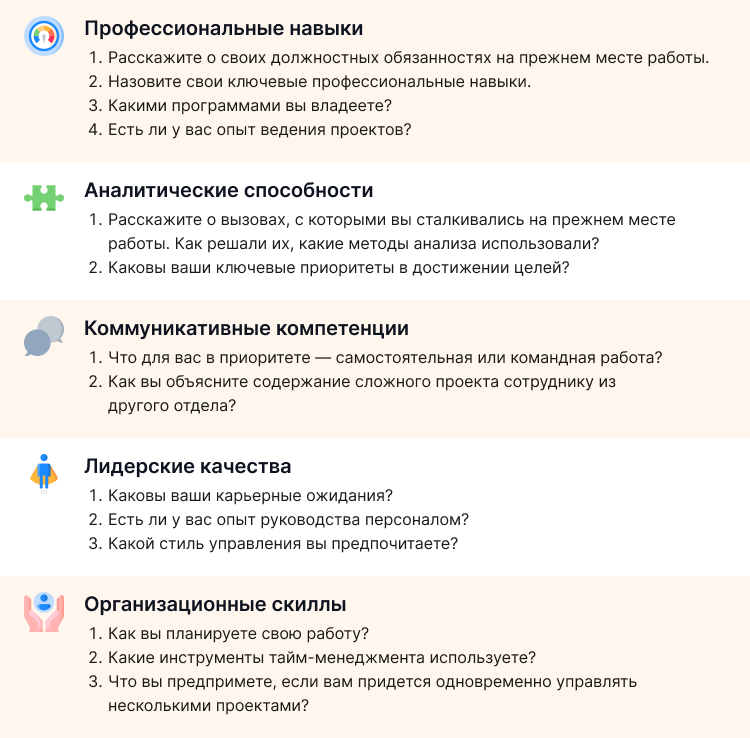 Профессиональные навыки

1. Расскажите о своих должностных обязанностях на прежнем месте работы.
2. Назовите свои ключевые профессиональные навыки.
3. Какими программами вы владеете?
4. Есть ли у вас опыт ведения проектов?

Аналитические способности

1. Расскажите о вызовах, с которыми вы сталкивались на прежнем месте работы. Как решали их, какие методы анализа использовали?
2. Каковы ваши ключевые приоритеты в достижении целей?

Коммуникативные компетенции

1. Что для вас в приоритете — самостоятельная или командная работа?
2. Как вы объясните содержание сложного проекта сотруднику из другого отдела?

Лидерские качества

1. Каковы ваши карьерные ожидания?
2. Есть ли у вас опыт руководства персоналом?
3. Какой стиль управления вы предпочитаете?

Организационные скиллы

1. Как вы планируете свою работу?
2. Какие инструменты тайм-менеджмента используете?
3. Что вы предпримете, если вам придется одновременно управлять несколькими проектами?